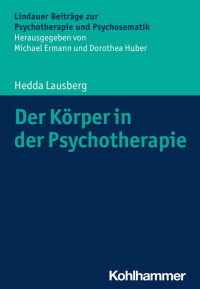 Lindauer Beiträge zur
Psychotherapie und Psychosomatik
Herausgegeben von
Michael Ermann und Dorothea Huber

Hedda Lausberg

Der Körper in der Psychotherapie

Kohlhammer